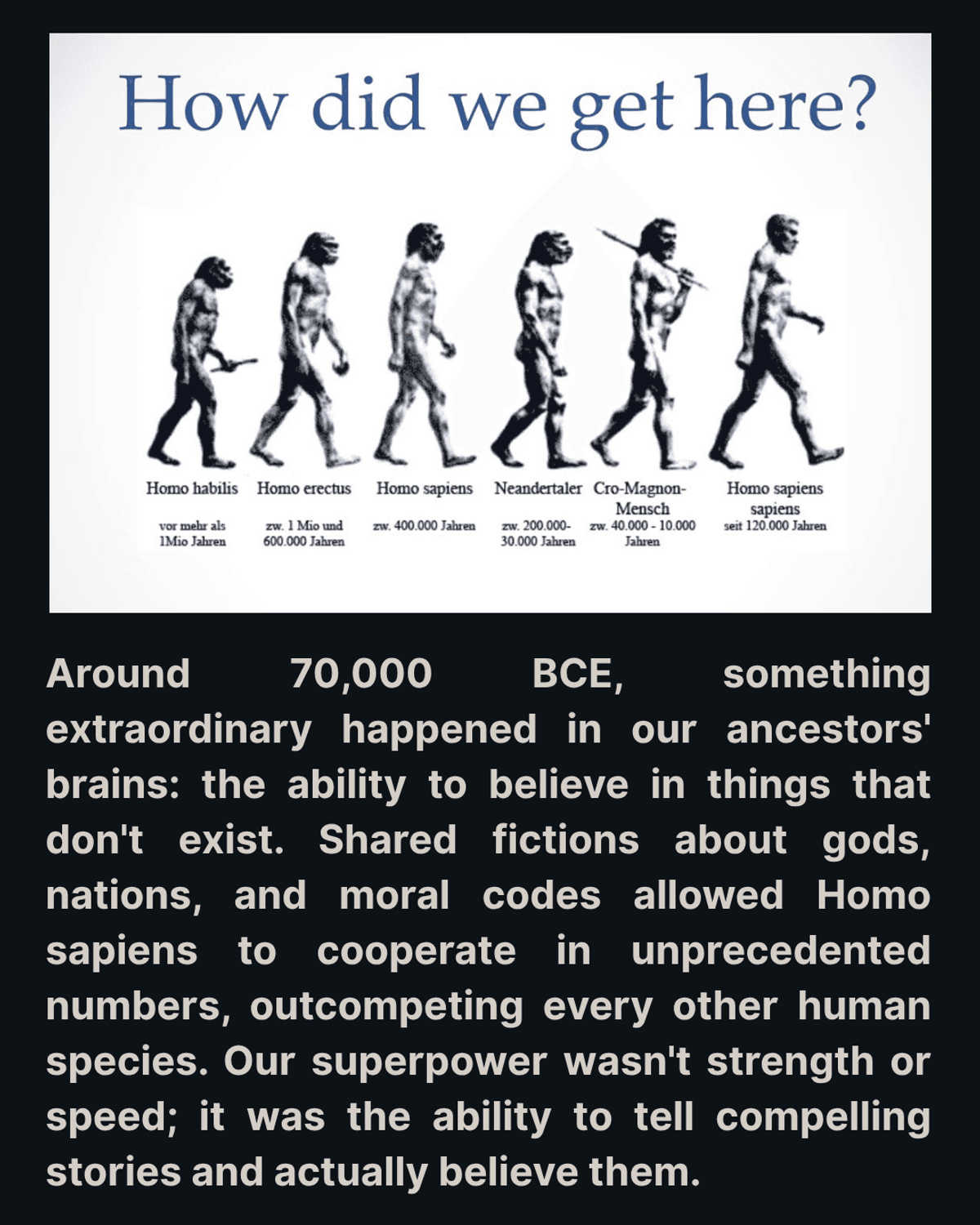 How did we get here?

Homo habilis
vor mehr als 1Mio Jahren

Homo erectus
zw. 1 Mio und 600.000 Jahren

Homo sapiens
zw. 400.000 Jahren

Neandertaler
zw. 200.000- 30.000 Jahren

Cro-Magnon-Mensch
zw. 40.000 - 10.000 Jahren

Homo sapiens sapiens
seit 120.000 Jahren

Around 70,000 BCE, something extraordinary happened in our ancestors' brains: the ability to believe in things that don't exist. Shared fictions about gods, nations, and moral codes allowed Homo sapiens to cooperate in unprecedented numbers, outcompeting every other human species. Our superpower wasn't strength or speed; it was the ability to tell compelling stories and actually believe them.